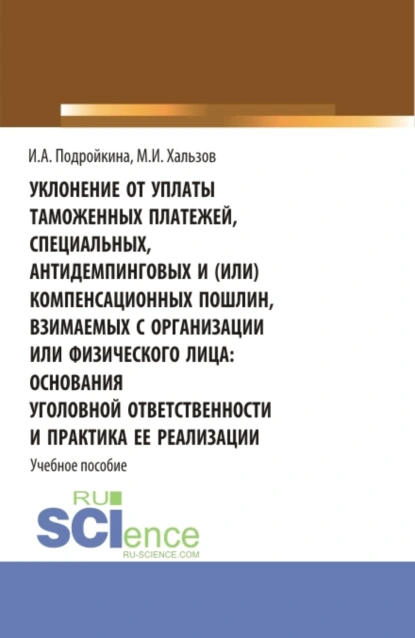 И.А. Подройкина, М.И. Хальзов

УКЛОНЕНИЕ ОТ УПЛАТЫ ТАМОЖЕННЫХ ПЛАТЕЖЕЙ, СПЕЦИАЛЬНЫХ, АНТИДЕМПИНГОВЫХ И (ИЛИ) КОМПЕНСАЦИОННЫХ ПОШЛИН, ВЗИМАЕМЫХ С ОРГАНИЗАЦИИ ИЛИ ФИЗИЧЕСКОГО ЛИЦА: ОСНОВАНИЯ УГОЛОВНОЙ ОТВЕТСТВЕННОСТИ И ПРАКТИКА ЕЕ РЕАЛИЗАЦИИ

Учебное пособие

RU SCIence
RU-SCIENCE.COM